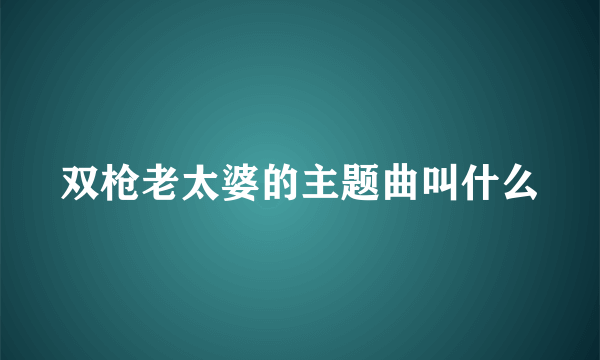 双枪老太婆的主题曲叫什么